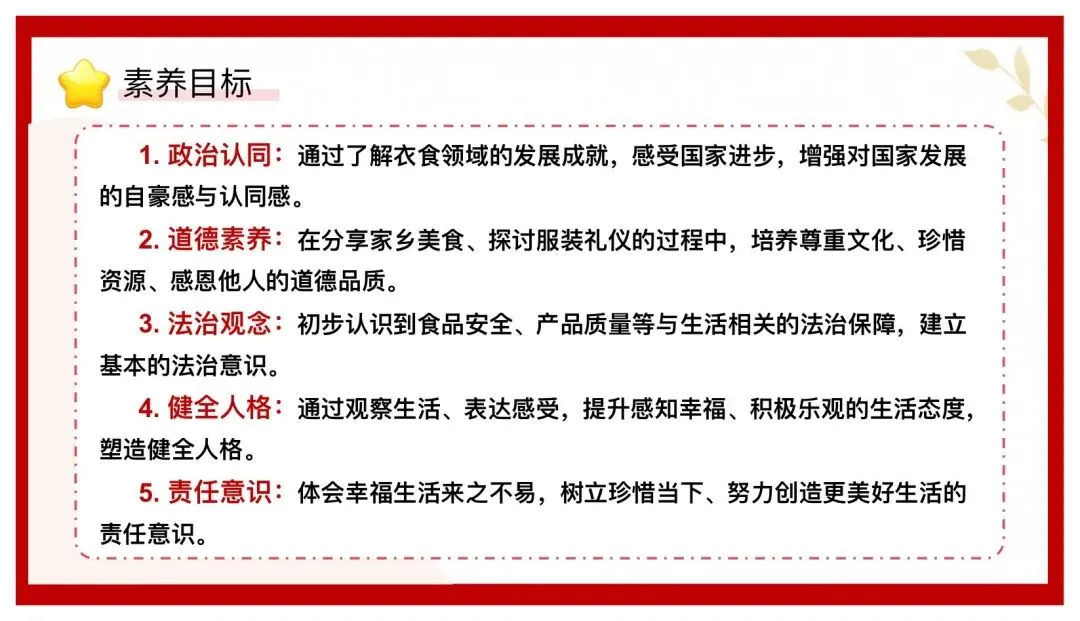 素养目标

1.政治认同：通过了解衣食领域的发展成就，感受国家进步，增强对国家发展的自豪感与认同感。

2.道德素养：在分享家乡美食、探讨服装礼仪的过程中，培养尊重文化、珍惜资源、感恩他人的道德品质。

3.法治观念：初步认识到食品安全、产品质量等与生活相关的法治保障，建立基本的法治意识。

4.健全人格：通过观察生活、表达感受，提升感知幸福、积极乐观的生活态度，塑造健全人格。

5.责任意识：体会幸福生活来之不易，树立珍惜当下、努力创造更美好生活的责任意识。